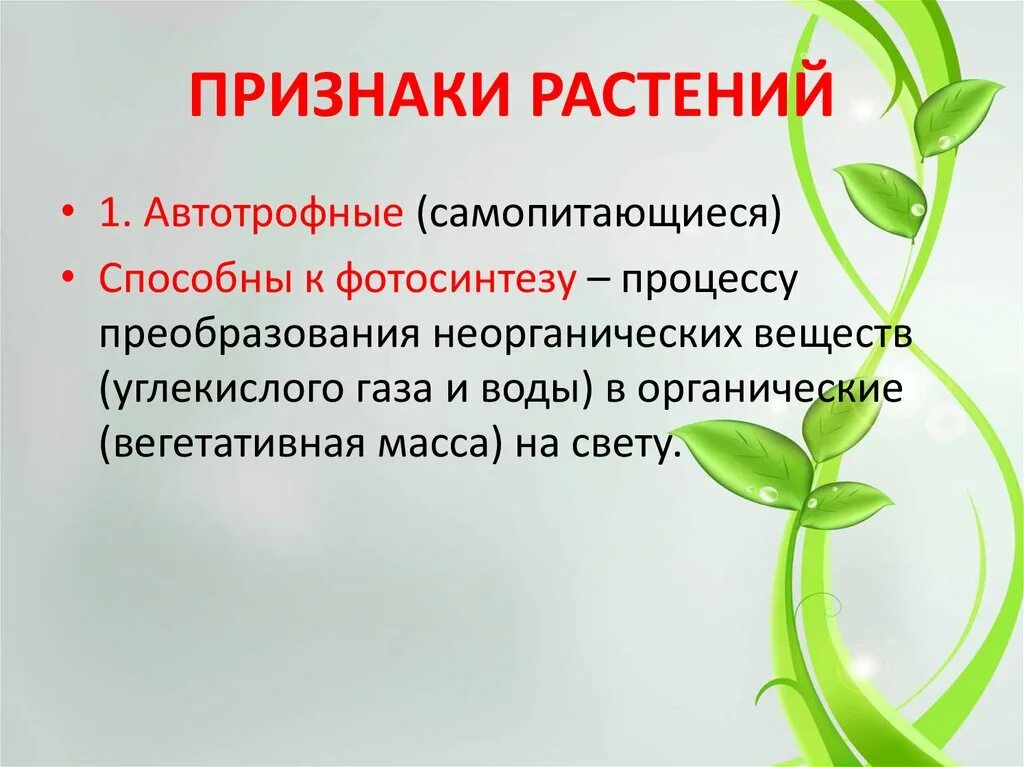 ПРИЗНАКИ РАСТЕНИЙ

• 1. Автотрофные (самопитающиеся)

• Способны к фотосинтезу – процессу преобразования неорганических веществ (углекислого газа и воды) в органические (вегетативная масса) на свету.